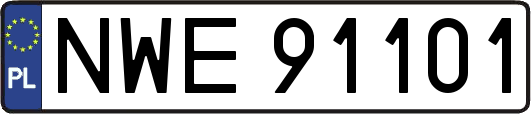 PL
NWE 91101